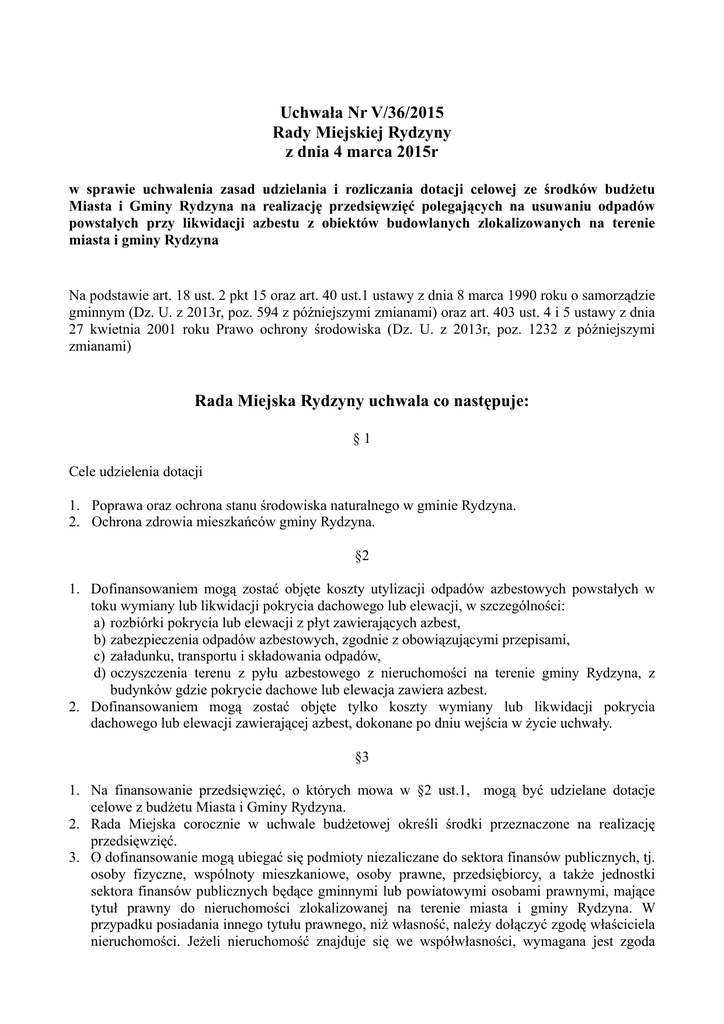 Uchwała Nr V/36/2015
Rady Miejskiej Rydzyny
z dnia 4 marca 2015r

w sprawie uchwalenia zasad udzielania i rozliczania dotacji celowej ze środków budżetu Miasta i Gminy Rydzyna na realizację przedsięwzięć polegających na usuwaniu odpadów powstałych przy likwidacji azbestu z obiektów budowlanych zlokalizowanych na terenie miasta i gminy Rydzyna

Na podstawie art. 18 ust. 2 pkt 15 oraz art. 40 ust.1 ustawy z dnia 8 marca 1990 roku o samorządzie gminnym (Dz. U. z 2013r, poz. 594 z późniejszymi zmianami) oraz art. 403 ust. 4 i 5 ustawy z dnia 27 kwietnia 2001 roku Prawo ochrony środowiska (Dz. U. z 2013r, poz. 1232 z późniejszymi zmianami)

Rada Miejska Rydzyny uchwala co następuje:

§ 1

Cele udzielenia dotacji

1. Poprawa oraz ochrona stanu środowiska naturalnego w gminie Rydzyna.
2. Ochrona zdrowia mieszkańców gminy Rydzyna.

§2

1. Dofinansowaniem mogą zostać objęte koszty utylizacji odpadów azbestowych powstałych w toku wymiany lub likwidacji pokrycia dachowego lub elewacji, w szczególności:
a) rozbiórki pokrycia lub elewacji z płyt zawierających azbest,
b) zabezpieczenia odpadów azbestowych, zgodnie z obowiązującymi przepisami,
c) załadunku, transportu i składowania odpadów,
d) oczyszczenia terenu z pyłu azbestowego z nieruchomości na terenie gminy Rydzyna, z budynków gdzie pokrycie dachowe lub elewacja zawiera azbest.
2. Dofinansowaniem mogą zostać objęte tylko koszty wymiany lub likwidacji pokrycia dachowego lub elewacji zawierającej azbest, dokonane po dniu wejścia w życie uchwały.

§3

1. Na finansowanie przedsięwzięć, o których mowa w §2 ust.1, mogą być udzielane dotacje celowe z budżetu Miasta i Gminy Rydzyna.
2. Rada Miejska corocznie w uchwale budżetowej określi środki przeznaczone na realizację przedsięwzięć.
3. O dofinansowanie mogą ubiegać się podmioty niezaliczane do sektora finansów publicznych, tj. osoby fizyczne, wspólnoty mieszkaniowe, osoby prawne, przedsiębiorcy, a także jednostki sektora finansów publicznych będące gminnymi lub powiatowymi osobami prawnymi, mające tytuł prawny do nieruchomości zlokalizowanej na terenie miasta i gminy Rydzyna. W przypadku posiadania innego tytułu prawnego, niż własność, należy dołączyć zgodę właściciela nieruchomości. Jeżeli nieruchomość znajduje się we współwłasności, wymagana jest zgoda